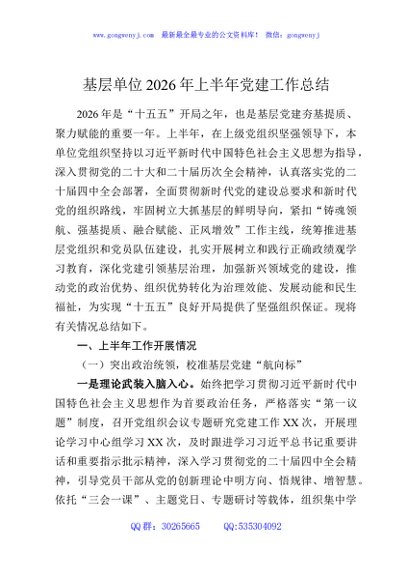 www.gongwenyj.com 最新最全最专业的公文资料库！ 微信：gongwenyj

基层单位2026年上半年党建工作总结

2026年是“十五五”开局之年，也是基层党建夯基提质、聚力赋能的重要一年。上半年，在上级党组织坚强领导下，本单位党组织坚持以习近平新时代中国特色社会主义思想为指导，深入贯彻党的二十大和二十届历次全会精神，认真落实党的二十届四中全会部署，全面贯彻新时代党的建设总要求和新时代党的组织路线，牢固树立大抓基层的鲜明导向，紧扣“铸魂领航、强基提质、融合赋能、正风增效”工作主线，统筹推进基层党组织和党员队伍建设，扎实开展树立和践行正确政绩观学习教育，深化党建引领基层治理，加强新兴领域党的建设，推动党的政治优势、组织优势转化为治理效能、发展动能和民生福祉，为实现“十五五”良好开局提供了坚强组织保证。现将有关情况总结如下。

一、上半年工作开展情况

（一）突出政治统领，校准基层党建“航向标”

一是理论武装入脑入心。始终把学习贯彻习近平新时代中国特色社会主义思想作为首要政治任务，严格落实“第一议题”制度，召开党组织会议专题研究党建工作XX次，开展理论学习中心组学习XX次，及时跟进学习习近平总书记重要讲话和重要指示批示精神，深入学习贯彻党的二十届四中全会精神，引导党员干部从党的创新理论中明方向、悟规律、增智慧。依托“三会一课”、主题党日、专题研讨等载体，组织集中学

QQ群：30265665 QQ:535304092